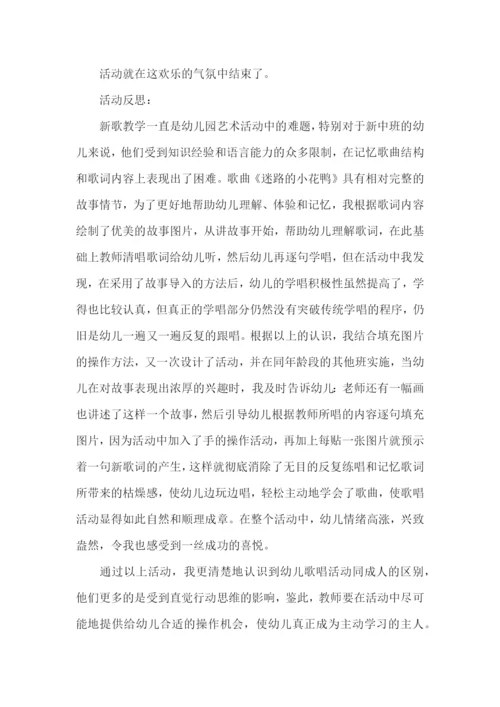 活动就在这欢乐的气氛中结束了。

活动反思：

新歌教学一直是幼儿园艺术活动中的难题，特别对于新中班的幼儿来说，他们受到知识经验和语言能力的众多限制，在记忆歌曲结构和歌词内容上表现出了困难。歌曲《迷路的小花鸭》具有相对完整的故事情节，为了更好地帮助幼儿理解、体验和记忆，我根据歌词内容绘制了优美的故事图片，从讲故事开始，帮助幼儿理解歌词，在此基础上教师清唱歌词给幼儿听，然后幼儿再逐句学唱，但在活动中我发现，在采用了故事导入的方法后，幼儿的学唱积极性虽然提高了，学得也比较认真，但真正的学唱部分仍然没有突破传统学唱的程序，仍旧是幼儿一遍又一遍反复的跟唱。根据以上的认识，我结合填充图片的操作方法，又一次设计了活动，并在同年龄段的其他班实施，当幼儿在对故事表现出浓厚的兴趣时，我及时告诉幼儿：老师还有一幅画也讲述了这样一个故事，然后引导幼儿根据教师所唱的内容逐句填充图片，因为活动中加入了手的操作活动，再加上每贴一张图片就预示着一句新歌词的产生，这样就彻底消除了无目的反复练唱和记忆歌词所带来的枯燥感，使幼儿边玩边唱，轻松主动地学会了歌曲，使歌唱活动显得如此自然和顺理成章。在整个活动中，幼儿情绪高涨，兴致盎然，令我也感受到一丝成功的喜悦。

通过以上活动，我更清楚地认识到幼儿歌唱活动同成人的区别，他们更多的是受到直觉行动思维的影响，鉴此，教师要在活动中尽可能地提供给幼儿合适的操作机会，使幼儿真正成为主动学习的主人。